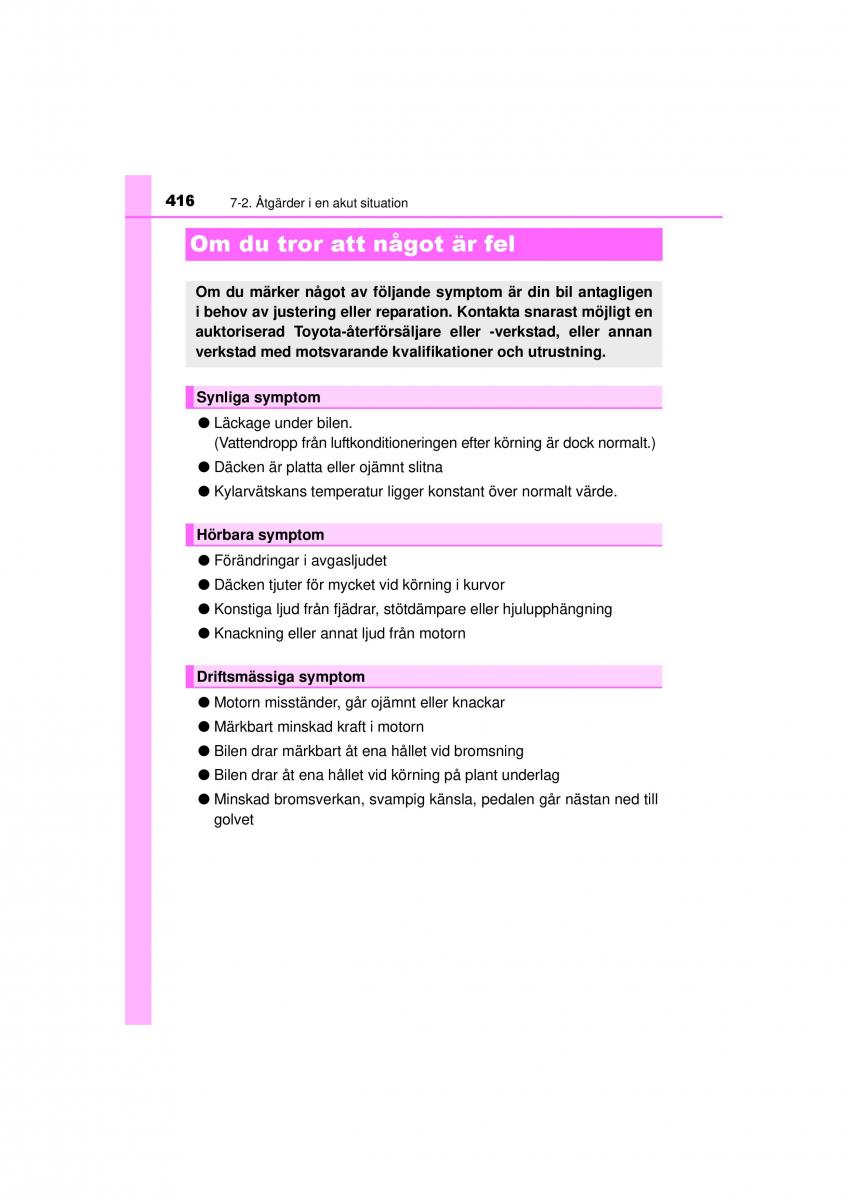 416 7-2. Åtgärder i en akut situation

Om du tror att något är fel

Om du märker något av följande symptom är din bil antagligen i behov av justering eller reparation. Kontakta snarast möjligt en auktoriserad Toyota-återförsäljare eller -verkstad, eller annan verkstad med motsvarande kvalifikationer och utrustning.

Synliga symptom

● Läckage under bilen.
(Vattendropp från luftkonditioneringen efter körning är dock normalt.)

● Däcken är platta eller ojämnt slitna

● Kylarvätskans temperatur ligger konstant över normalt värde.

Hörbara symptom

● Förändringar i avgasljudet

● Däcken tjuter för mycket vid körning i kurvor

● Konstiga ljud från fjädrar, stötdämpare eller hjulupphängning

● Knackning eller annat ljud från motorn

Driftsmässiga symptom

● Motorn misständer, går ojämnt eller knackar

● Märkbart minskad kraft i motorn

● Bilen drar märkbart åt ena hållet vid bromsning

● Bilen drar åt ena hållet vid körning på plant underlag

● Minskad bromsverkan, svampig känsla, pedalen går nästan ned till golvet